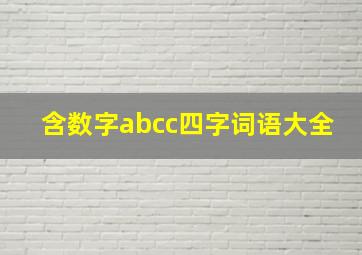 含数字abcc四字词语大全